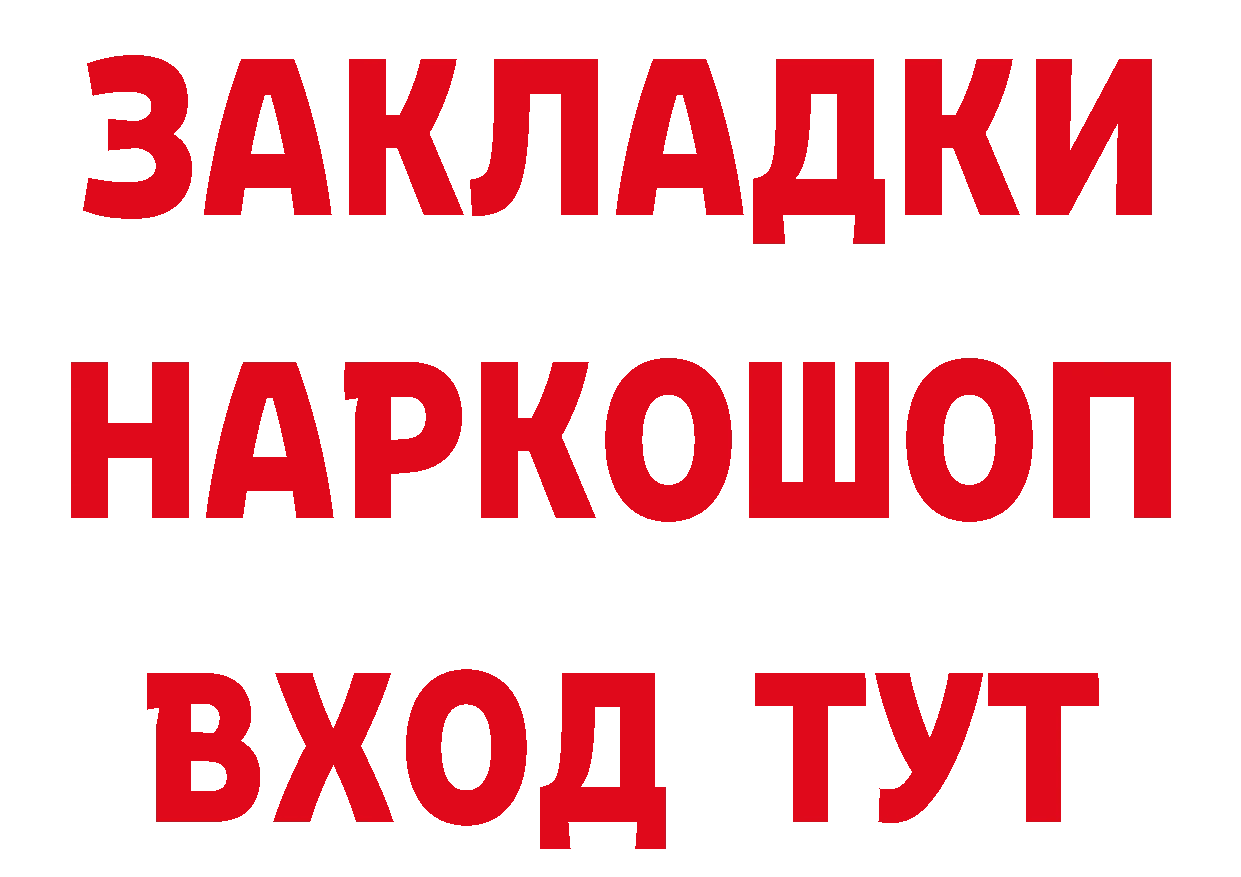 ЗАКЛАДКИ
НАРКОШОП
ВХОД ТУТ